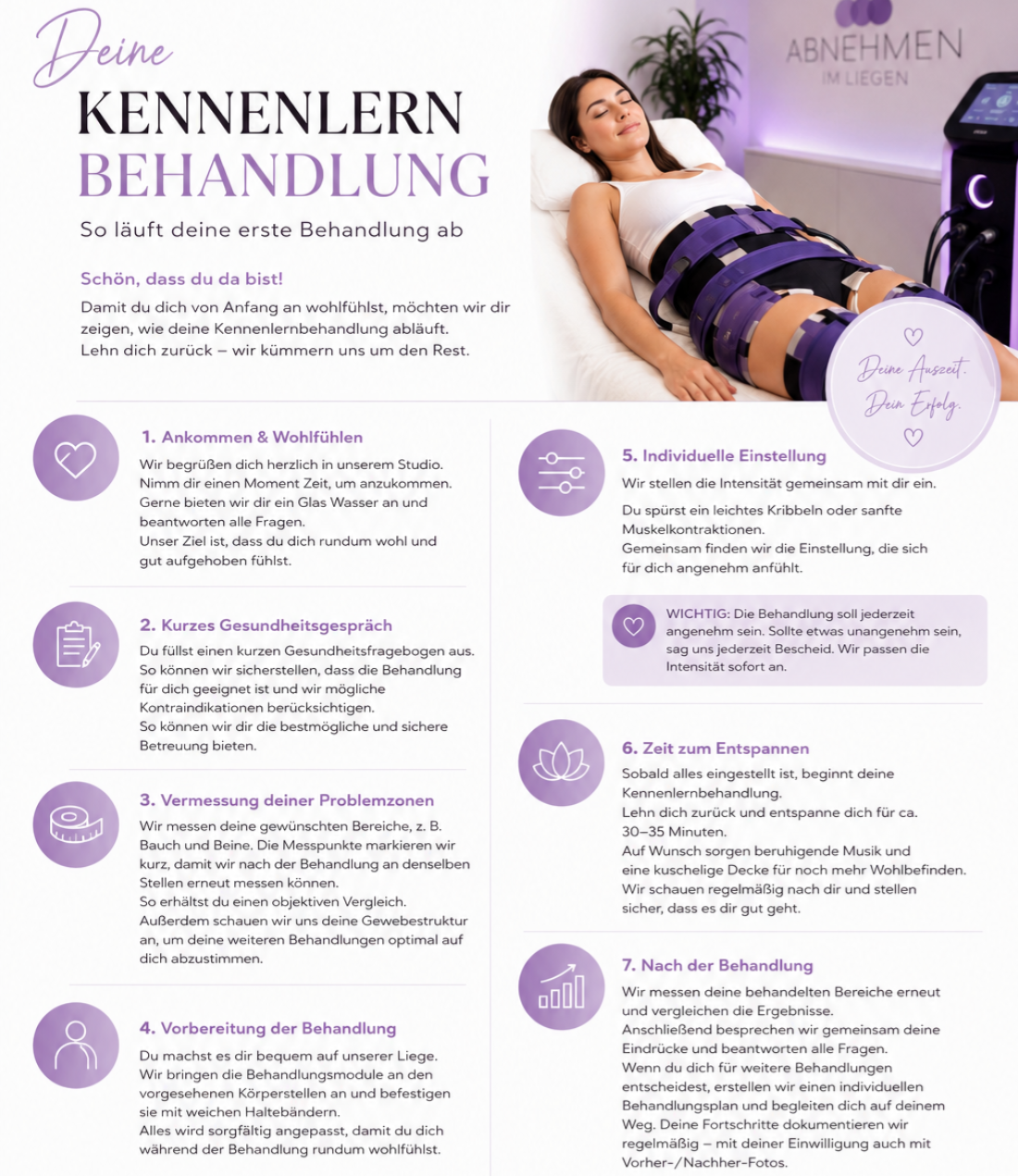 Deine
KENNENLERN
BEHANDLUNG

So läuft deine erste Behandlung ab

ABNEHMEN
IM LIEGEN

Schön, dass du da bist!

Damit du dich von Anfang an wohlfühlst, möchten wir dir zeigen, wie deine Kennenlernbehandlung abläuft.
Lehn dich zurück – wir kümmern uns um den Rest.

Deine Auszeit.
Dein Erfolg.

1. Ankommen & Wohlfühlen

Wir begrüßen dich herzlich in unserem Studio. Nimm dir einen Moment Zeit, um anzukommen. Gerne bieten wir dir ein Glas Wasser an und beantworten alle Fragen.
Unser Ziel ist, dass du dich rundum wohl und gut aufgehoben fühlst.

2. Kurzes Gesundheitsgespräch

Du füllst einen kurzen Gesundheitsfragebogen aus. So können wir sicherstellen, dass die Behandlung für dich geeignet ist und wir mögliche Kontraindikationen berücksichtigen.
So können wir dir die bestmögliche und sichere Betreuung bieten.

3. Vermessung deiner Problemzonen

Wir messen deine gewünschten Bereiche, z. B. Bauch und Beine. Die Messpunkte markieren wir kurz, damit wir nach der Behandlung an denselben Stellen erneut messen können.
So erhältst du einen objektiven Vergleich.
Außerdem schauen wir uns deine Gewebestruktur an, um deine weiteren Behandlungen optimal auf dich abzustimmen.

4. Vorbereitung der Behandlung

Du machst es dir bequem auf unserer Liege.
Wir bringen die Behandlungsmodule an den vorgesehenen Körperstellen an und befestigen sie mit weichen Haltebändern.
Alles wird sorgfältig angepasst, damit du dich während der Behandlung rundum wohlfühlst.

5. Individuelle Einstellung

Wir stellen die Intensität gemeinsam mit dir ein.

Du spürst ein leichtes Kribbeln oder sanfte Muskelkontraktionen.
Gemeinsam finden wir die Einstellung, die sich für dich angenehm anfühlt.

WICHTIG: Die Behandlung soll jederzeit angenehm sein. Sollte etwas unangenehm sein, sag uns jederzeit Bescheid. Wir passen die Intensität sofort an.

6. Zeit zum Entspannen

Sobald alles eingestellt ist, beginnt deine Kennenlernbehandlung.
Lehn dich zurück und entspanne dich für ca. 30–35 Minuten.
Auf Wunsch sorgen beruhigende Musik und eine kuschelige Decke für noch mehr Wohlbefinden.
Wir schauen regelmäßig nach dir und stellen sicher, dass es dir gut geht.

7. Nach der Behandlung

Wir messen deine behandelten Bereiche erneut und vergleichen die Ergebnisse.
Anschließend besprechen wir gemeinsam deine Eindrücke und beantworten alle Fragen.
Wenn du dich für weitere Behandlungen entscheidest, erstellen wir einen individuellen Behandlungsplan und begleiten dich auf deinem Weg. Deine Fortschritte dokumentieren wir regelmäßig – mit deiner Einwilligung auch mit Vorher-/Nachher-Fotos.